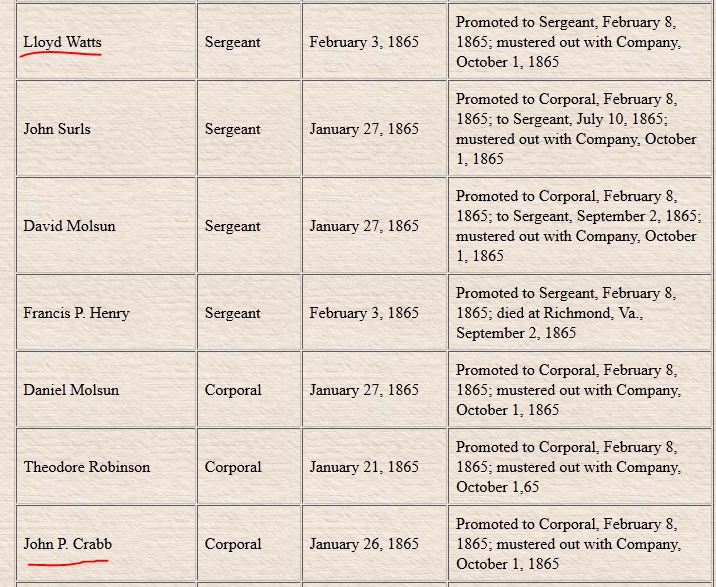 | | | | |
|---|---|---|---|
| Lloyd Watts | Sergeant | February 3, 1865 | Promoted to Sergeant, February 8, 1865; mustered out with Company, October 1, 1865 |
| John Surls | Sergeant | January 27, 1865 | Promoted to Corporal, February 8, 1865; to Sergeant, July 10, 1865; mustered out with Company, October 1, 1865 |
| David Molsun | Sergeant | January 27, 1865 | Promoted to Corporal, February 8, 1865; to Sergeant, September 2, 1865; mustered out with Company, October 1, 1865 |
| Francis P. Henry | Sergeant | February 3, 1865 | Promoted to Sergeant, February 8, 1865; died at Richmond, Va., September 2, 1865 |
| Daniel Molsun | Corporal | January 27, 1865 | Promoted to Corporal, February 8, 1865; mustered out with Company, October 1, 1865 |
| Theodore Robinson | Corporal | January 21, 1865 | Promoted to Corporal, February 8, 1865; mustered out with Company, October 1,65 |
| John P. Crabb | Corporal | January 26, 1865 | Promoted to Corporal, February 8, 1865; mustered out with Company, October 1, 1865 |